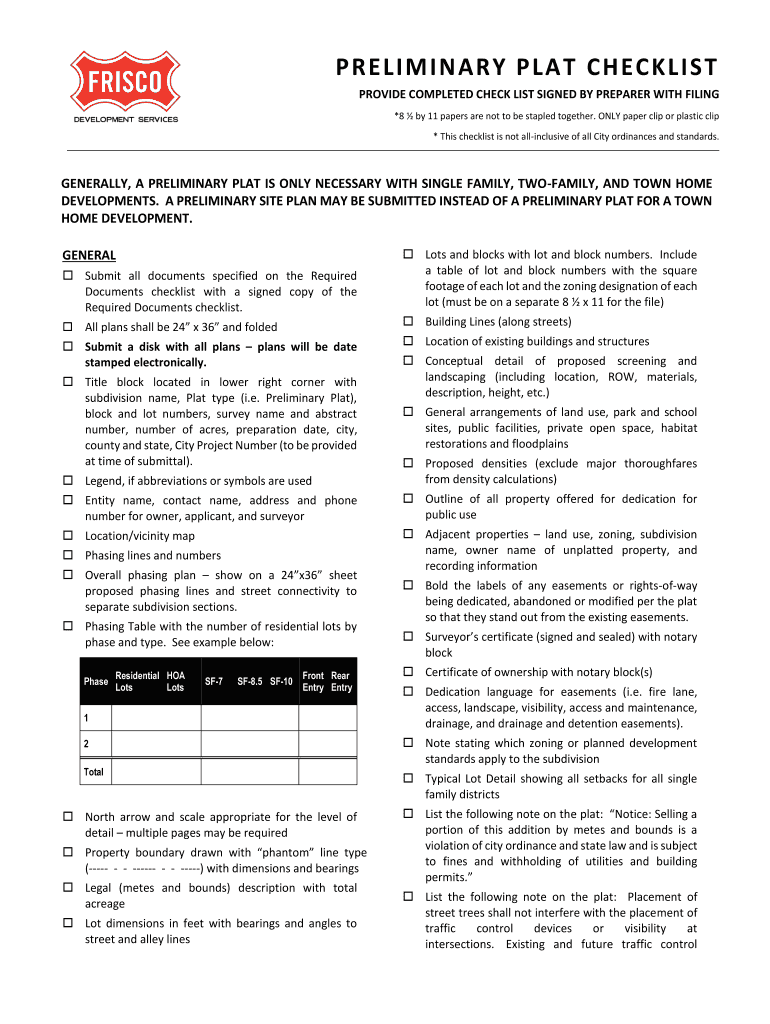 FRISCO
DEVELOPMENT SERVICES

PRELIMINARY PLAT CHECKLIST

PROVIDE COMPLETED CHECK LIST SIGNED BY PREPARER WITH FILING

*8 ½ by 11 papers are not to be stapled together. ONLY paper clip or plastic clip

* This checklist is not all-inclusive of all City ordinances and standards.

GENERALLY, A PRELIMINARY PLAT IS ONLY NECESSARY WITH SINGLE FAMILY, TWO-FAMILY, AND TOWN HOME DEVELOPMENTS. A PRELIMINARY SITE PLAN MAY BE SUBMITTED INSTEAD OF A PRELIMINARY PLAT FOR A TOWN HOME DEVELOPMENT.

GENERAL

☐ Submit all documents specified on the Required Documents checklist with a signed copy of the Required Documents checklist.

☐ All plans shall be 24" x 36" and folded

☐ Submit a disk with all plans – plans will be date stamped electronically.

☐ Title block located in lower right corner with subdivision name, Plat type (i.e. Preliminary Plat), block and lot numbers, survey name and abstract number, number of acres, preparation date, city, county and state, City Project Number (to be provided at time of submittal).

☐ Legend, if abbreviations or symbols are used

☐ Entity name, contact name, address and phone number for owner, applicant, and surveyor

☐ Location/vicinity map

☐ Phasing lines and numbers

☐ Overall phasing plan – show on a 24"x36" sheet proposed phasing lines and street connectivity to separate subdivision sections.

☐ Phasing Table with the number of residential lots by phase and type. See example below:

| Phase | Residential Lots | HOA Lots | SF-7 | SF-8.5 | SF-10 | Front Entry | Rear Entry |
|---|---|---|---|---|---|---|---|
| 1 | | | | | | | |
| 2 | | | | | | | |
| Total | | | | | | | |

☐ North arrow and scale appropriate for the level of detail – multiple pages may be required

☐ Property boundary drawn with "phantom" line type (----- - - ------ - - -----) with dimensions and bearings

☐ Legal (metes and bounds) description with total acreage

☐ Lot dimensions in feet with bearings and angles to street and alley lines

☐ Lots and blocks with lot and block numbers. Include a table of lot and block numbers with the square footage of each lot and the zoning designation of each lot (must be on a separate 8 ½ x 11 for the file)

☐ Building Lines (along streets)

☐ Location of existing buildings and structures

☐ Conceptual detail of proposed screening and landscaping (including location, ROW, materials, description, height, etc.)

☐ General arrangements of land use, park and school sites, public facilities, private open space, habitat restorations and floodplains

☐ Proposed densities (exclude major thoroughfares from density calculations)

☐ Outline of all property offered for dedication for public use

☐ Adjacent properties – land use, zoning, subdivision name, owner name of unplatted property, and recording information

☐ Bold the labels of any easements or rights-of-way being dedicated, abandoned or modified per the plat so that they stand out from the existing easements.

☐ Surveyor's certificate (signed and sealed) with notary block

☐ Certificate of ownership with notary block(s)

☐ Dedication language for easements (i.e. fire lane, access, landscape, visibility, access and maintenance, drainage, and drainage and detention easements).

☐ Note stating which zoning or planned development standards apply to the subdivision

☐ Typical Lot Detail showing all setbacks for all single family districts

☐ List the following note on the plat: "Notice: Selling a portion of this addition by metes and bounds is a violation of city ordinance and state law and is subject to fines and withholding of utilities and building permits."

☐ List the following note on the plat: Placement of street trees shall not interfere with the placement of traffic control devices or visibility at intersections. Existing and future traffic control